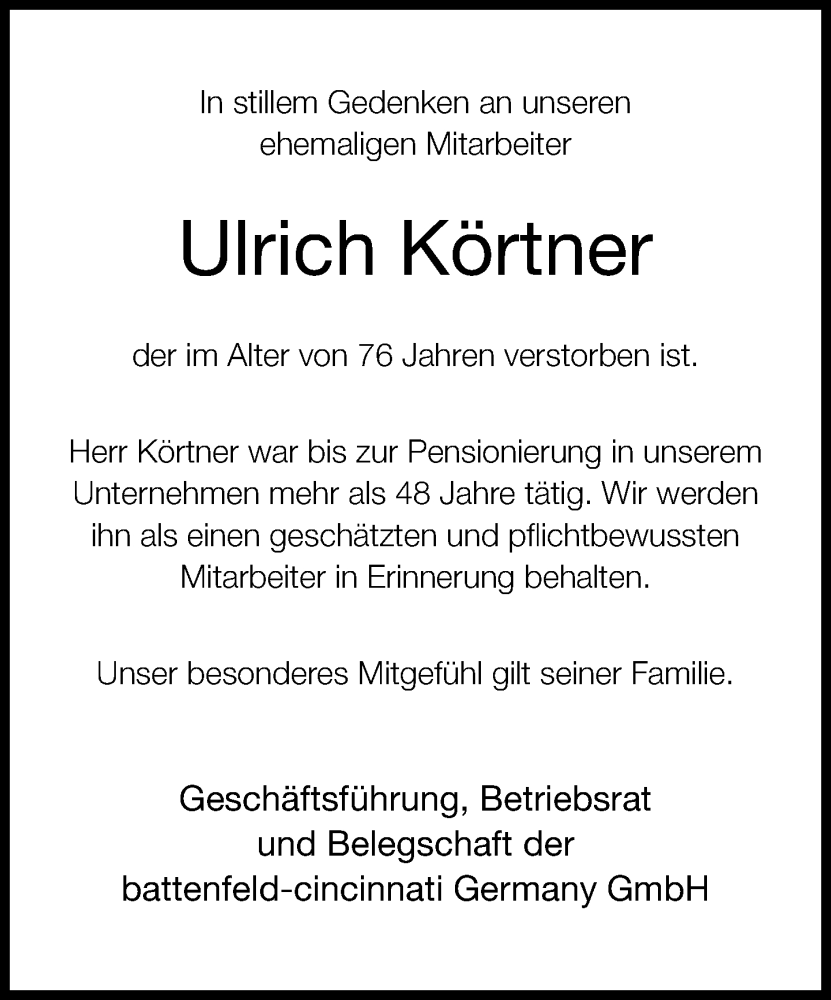 In stillem Gedenken an unseren ehemaligen Mitarbeiter

Ulrich Körtner

der im Alter von 76 Jahren verstorben ist.

Herr Körtner war bis zur Pensionierung in unserem Unternehmen mehr als 48 Jahre tätig. Wir werden ihn als einen geschätzten und pflichtbewussten Mitarbeiter in Erinnerung behalten.

Unser besonderes Mitgefühl gilt seiner Familie.

Geschäftsführung, Betriebsrat und Belegschaft der battenfeld-cincinnati Germany GmbH